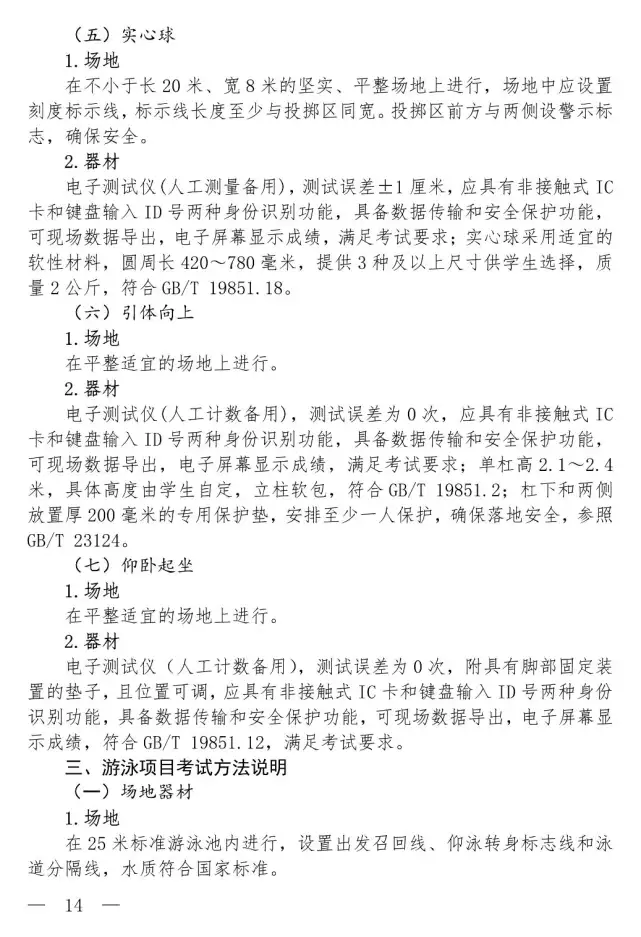 （五）实心球

1.场地

在不小于长20米、宽8米的坚实、平整场地上进行，场地中应设置刻度标示线，标示线长度至少与投掷区同宽。投掷区前方与两侧设警示标志，确保安全。

2.器材

电子测试仪（人工测量备用），测试误差±1厘米，应具有非接触式IC卡和键盘输入ID号两种身份识别功能，具备数据传输和安全保护功能，可现场数据导出，电子屏幕显示成绩，满足考试要求；实心球采用适宜的软性材料，圆周长420～780毫米，提供3种及以上尺寸供学生选择，质量2公斤，符合GB/T 19851.18。

（六）引体向上

1.场地

在平整适宜的场地上进行。

2.器材

电子测试仪（人工计数备用），测试误差为0次，应具有非接触式IC卡和键盘输入ID号两种身份识别功能，具备数据传输和安全保护功能，可现场数据导出，电子屏幕显示成绩，满足考试要求；单杠高2.1～2.4米，具体高度由学生自定，立柱软包，符合GB/T 19851.2；杠下和两侧放置厚200毫米的专用保护垫，安排至少一人保护，确保落地安全，参照GB/T 23124。

（七）仰卧起坐

1.场地

在平整适宜的场地上进行。

2.器材

电子测试仪（人工计数备用），测试误差为0次，附具有脚部固定装置的垫子，且位置可调，应具有非接触式IC卡和键盘输入ID号两种身份识别功能，具备数据传输和安全保护功能，可现场数据导出，电子屏幕显示成绩，符合GB/T 19851.12，满足考试要求。

三、游泳项目考试方法说明

（一）场地器材

1.场地

在25米标准游泳池内进行，设置出发召回线、仰泳转身标志线和泳道分隔线，水质符合国家标准。

— 14 —